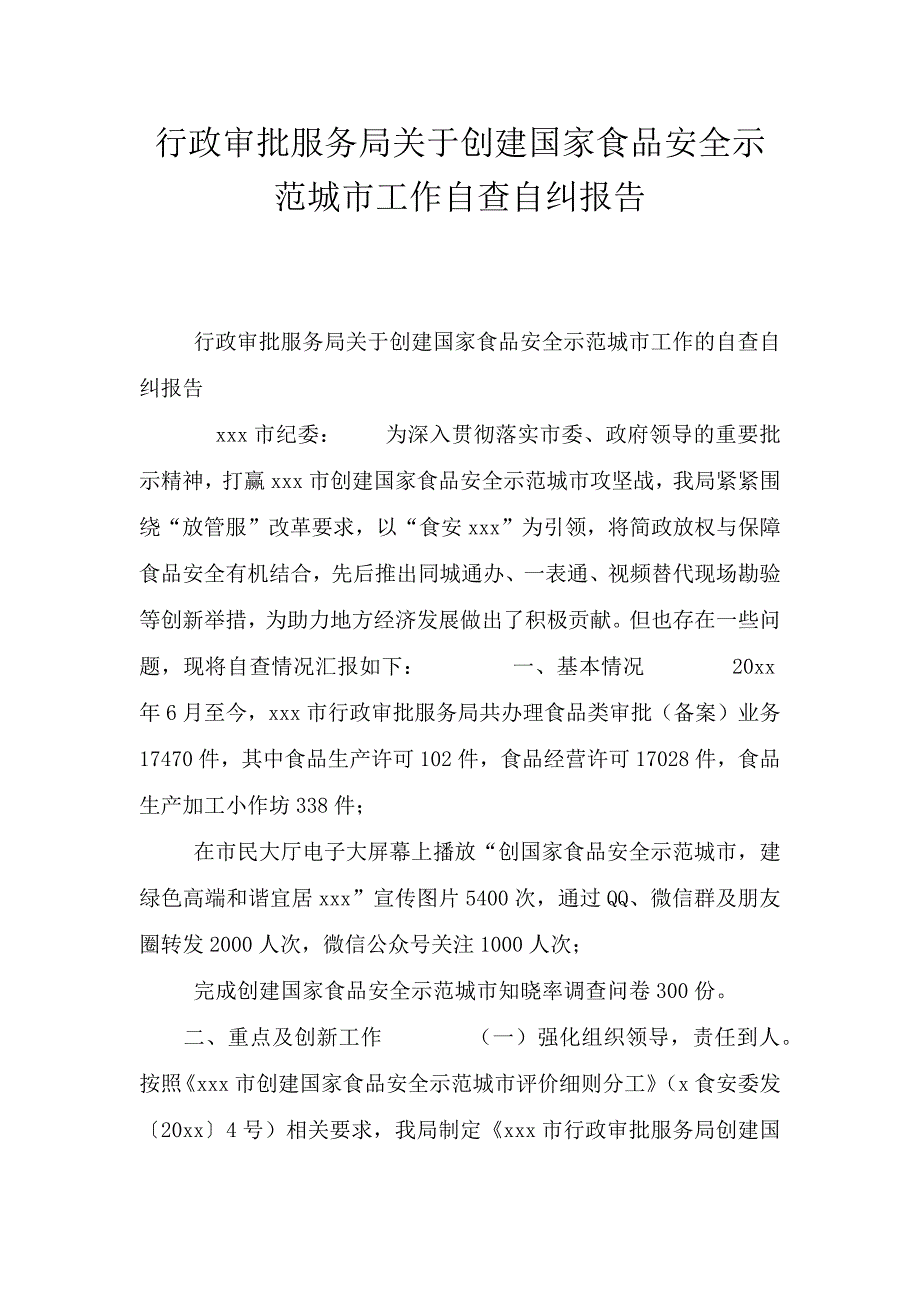 行政审批服务局关于创建国家食品安全示范城市工作自查自纠报告

行政审批服务局关于创建国家食品安全示范城市工作的自查自纠报告

xxx 市纪委： 为深入贯彻落实市委、政府领导的重要批示精神，打赢 xxx 市创建国家食品安全示范城市攻坚战，我局紧紧围绕“放管服”改革要求，以“食安 xxx”为引领，将简政放权与保障食品安全有机结合，先后推出同城通办、一表通、视频替代现场勘验等创新举措，为助力地方经济发展做出了积极贡献。但也存在一些问题，现将自查情况汇报如下： 一、基本情况 20xx 年 6 月至今，xxx 市行政审批服务局共办理食品类审批（备案）业务 17470 件，其中食品生产许可 102 件，食品经营许可 17028 件，食品生产加工小作坊 338 件；

在市民大厅电子大屏幕上播放“创国家食品安全示范城市，建绿色高端和谐宜居 xxx”宣传图片 5400 次，通过 QQ、微信群及朋友圈转发 2000 人次，微信公众号关注 1000 人次；

完成创建国家食品安全示范城市知晓率调查问卷 300 份。

二、重点及创新工作 （一）强化组织领导，责任到人。按照《xxx 市创建国家食品安全示范城市评价细则分工》（x 食安委发〔20xx〕4 号）相关要求，我局制定《xxx 市行政审批服务局创建国